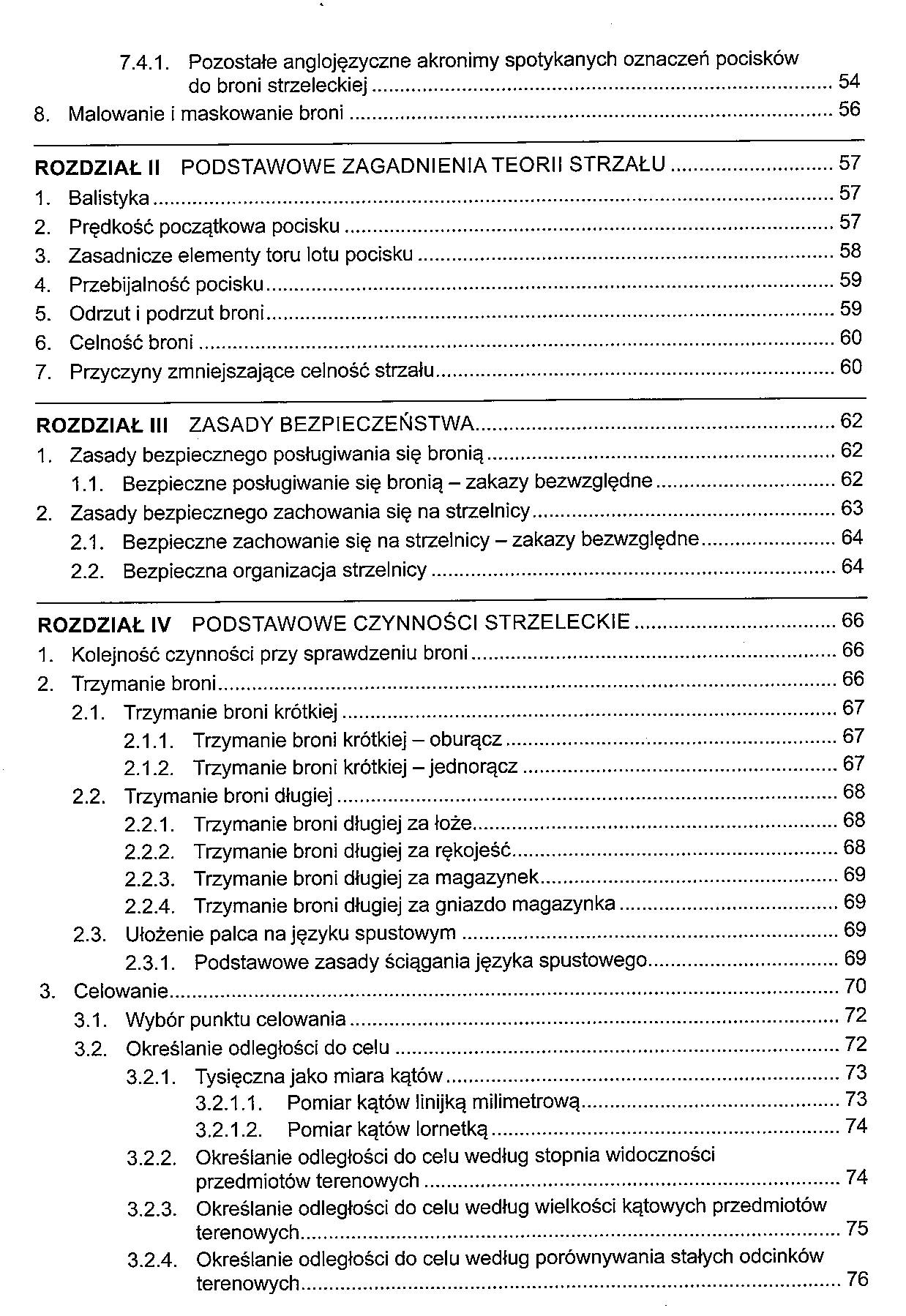 7.4.1. Pozostałe anglojęzyczne akronimy spotykanych oznaczeń pocisków do broni strzeleckiej ........ 54
8. Malowanie i maskowanie broni ........ 56

ROZDZIAŁ II PODSTAWOWE ZAGADNIENIA TEORII STRZAŁU ........ 57
1. Balistyka ........ 57
2. Prędkość początkowa pocisku ........ 57
3. Zasadnicze elementy toru lotu pocisku ........ 58
4. Przebijalność pocisku ........ 59
5. Odrzut i podrzut broni ........ 59
6. Celność broni ........ 60
7. Przyczyny zmniejszające celność strzału ........ 60

ROZDZIAŁ III ZASADY BEZPIECZEŃSTWA ........ 62
1. Zasady bezpiecznego posługiwania się bronią ........ 62
1.1. Bezpieczne posługiwanie się bronią – zakazy bezwzględne ........ 62
2. Zasady bezpiecznego zachowania się na strzelnicy ........ 63
2.1. Bezpieczne zachowanie się na strzelnicy – zakazy bezwzględne ........ 64
2.2. Bezpieczna organizacja strzelnicy ........ 64

ROZDZIAŁ IV PODSTAWOWE CZYNNOŚCI STRZELECKIE ........ 66
1. Kolejność czynności przy sprawdzeniu broni ........ 66
2. Trzymanie broni ........ 66
2.1. Trzymanie broni krótkiej ........ 67
2.1.1. Trzymanie broni krótkiej – oburącz ........ 67
2.1.2. Trzymanie broni krótkiej – jednorącz ........ 67
2.2. Trzymanie broni długiej ........ 68
2.2.1. Trzymanie broni długiej za łoże ........ 68
2.2.2. Trzymanie broni długiej za rękojeść ........ 68
2.2.3. Trzymanie broni długiej za magazynek ........ 69
2.2.4. Trzymanie broni długiej za gniazdo magazynka ........ 69
2.3. Ułożenie palca na języku spustowym ........ 69
2.3.1. Podstawowe zasady ściągania języka spustowego ........ 69
3. Celowanie ........ 70
3.1. Wybór punktu celowania ........ 72
3.2. Określanie odległości do celu ........ 72
3.2.1. Tysięczna jako miara kątów ........ 73
3.2.1.1. Pomiar kątów linijką milimetrową ........ 73
3.2.1.2. Pomiar kątów lornetką ........ 74
3.2.2. Określanie odległości do celu według stopnia widoczności przedmiotów terenowych ........ 74
3.2.3. Określanie odległości do celu według wielkości kątowych przedmiotów terenowych ........ 75
3.2.4. Określanie odległości do celu według porównywania stałych odcinków terenowych ........ 76